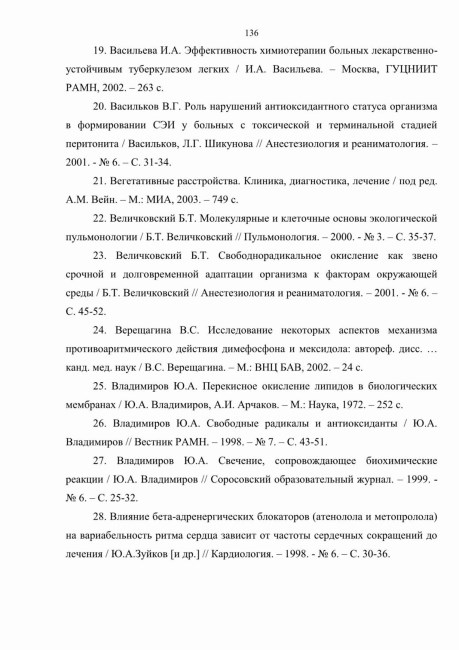 136

19. Васильева И.А. Эффективность химиотерапии больных лекарственно-устойчивым туберкулезом легких / И.А. Васильева. – Москва, ГУЦНИИТ РАМН, 2002. – 263 с.

20. Васильков В.Г. Роль нарушений антиоксидантного статуса организма в формировании СЭИ у больных с токсической и терминальной стадией перитонита / Васильков, Л.Г. Шикунова // Анестезиология и реаниматология. – 2001. - № 6. – С. 31-34.

21. Вегетативные расстройства. Клиника, диагностика, лечение / под ред. А.М. Вейн. – М.: МИА, 2003. – 749 с.

22. Величковский Б.Т. Молекулярные и клеточные основы экологической пульмонологии / Б.Т. Величковский // Пульмонология. – 2000. - № 3. – С. 35-37.

23. Величковский Б.Т. Свободнорадикальное окисление как звено срочной и долговременной адаптации организма к факторам окружающей среды / Б.Т. Величковский // Анестезиология и реаниматология. – 2001. - № 6. – С. 45-52.

24. Верещагина В.С. Исследование некоторых аспектов механизма противоаритмического действия димефосфона и мексидола: автореф. дисс. … канд. мед. наук / В.С. Верещагина. – М.: ВНЦ БАВ, 2002. – 24 с.

25. Владимиров Ю.А. Перекисное окисление липидов в биологических мембранах / Ю.А. Владимиров, А.И. Арчаков. – М.: Наука, 1972. – 252 с.

26. Владимиров Ю.А. Свободные радикалы и антиоксиданты / Ю.А. Владимиров // Вестник РАМН. – 1998. – № 7. – С. 43-51.

27. Владимиров Ю.А. Свечение, сопровождающее биохимические реакции / Ю.А. Владимиров // Соросовский образовательный журнал. – 1999. - № 6. – С. 25-32.

28. Влияние бета-адренергических блокаторов (атенолола и метопролола) на вариабельность ритма сердца зависит от частоты сердечных сокращений до лечения / Ю.А.Зуйков [и др.] // Кардиология. – 1998. - № 6. – С. 30-36.